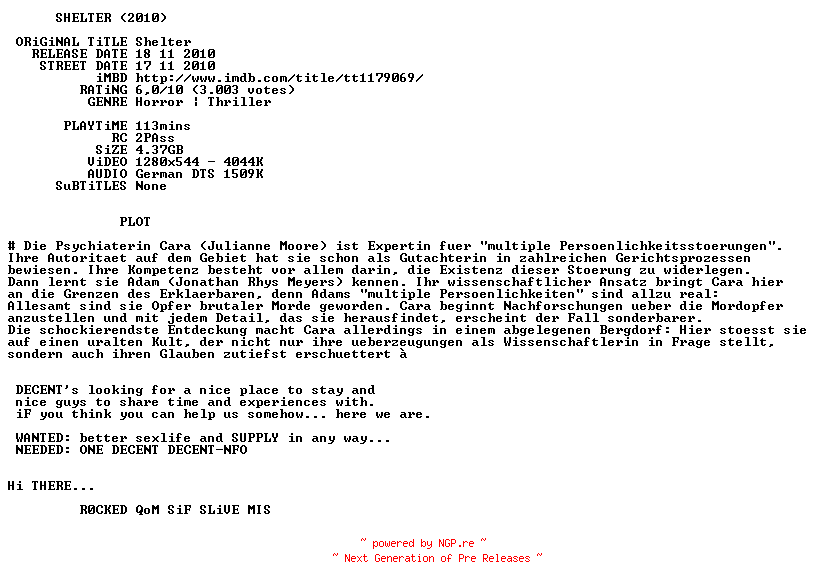 SHELTER (2010)

ORiGiNAL TiTLE Shelter
RELEASE DATE 18 11 2010
STREET DATE 17 11 2010
iMBD http://www.imdb.com/title/tt1179069/
RATiNG 6,0/10 (3.003 votes)
GENRE Horror | Thriller

PLAYTiME 113mins
RC 2PAss
SiZE 4.37GB
ViDEO 1280x544 - 4044K
AUDIO German DTS 1509K
SuBTiTLES None

PLOT

# Die Psychiaterin Cara (Julianne Moore) ist Expertin fuer "multiple Persoenlichkeitsstoerungen". Ihre Autoritaet auf dem Gebiet hat sie schon als Gutachterin in zahlreichen Gerichtsprozessen bewiesen. Ihre Kompetenz besteht vor allem darin, die Existenz dieser Stoerung zu widerlegen. Dann lernt sie Adam (Jonathan Rhys Meyers) kennen. Ihr wissenschaftlicher Ansatz bringt Cara hier an die Grenzen des Erklaerbaren, denn Adams "multiple Persoenlichkeiten" sind allzu real: Allesamt sind sie Opfer brutaler Morde geworden. Cara beginnt Nachforschungen ueber die Mordopfer anzustellen und mit jedem Detail, das sie herausfindet, erscheint der Fall sonderbarer. Die schockierendste Entdeckung macht Cara allerdings in einem abgelegenen Bergdorf: Hier stoesst sie auf einen uralten Kult, der nicht nur ihre ueberzeugungen als Wissenschaftlerin in Frage stellt, sondern auch ihren Glauben zutiefst erschuettert à

DECENT's looking for a nice place to stay and
nice guys to share time and experiences with.
iF you think you can help us somehow... here we are.

WANTED: better sexlife and SUPPLY in any way...
NEEDED: ONE DECENT DECENT-NFO

Hi THERE...

R0CKED QoM SiF SLiVE MIS

~ powered by NGP.re ~
~ Next Generation of Pre Releases ~